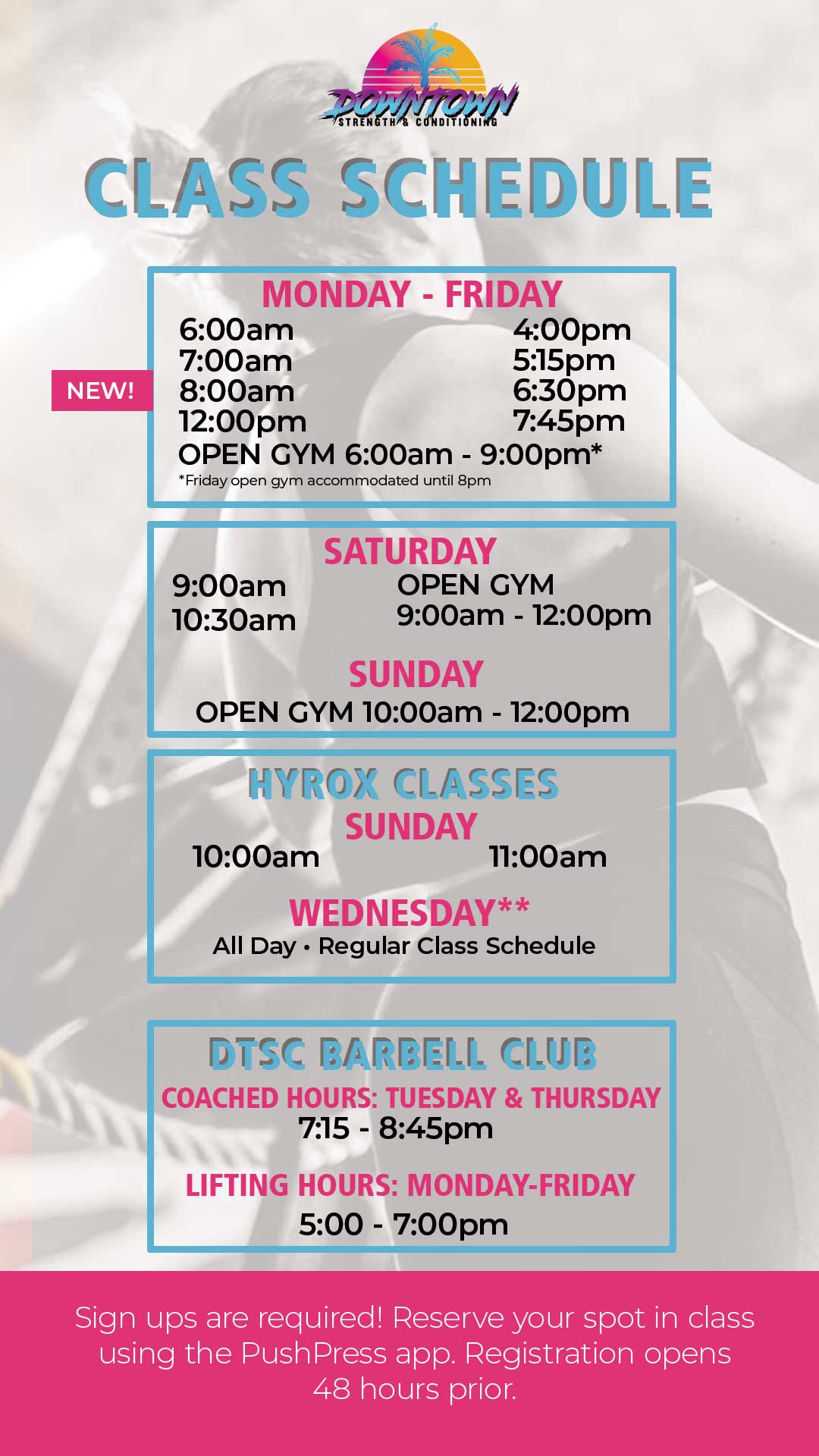 DOWNTOWN
STRENGTH & CONDITIONING

CLASS SCHEDULE

MONDAY - FRIDAY

6:00am
7:00am
NEW!
8:00am
12:00pm

4:00pm
5:15pm
6:30pm
7:45pm

OPEN GYM 6:00am - 9:00pm*
*Friday open gym accommodated until 8pm

SATURDAY
9:00am
10:30am

OPEN GYM
9:00am - 12:00pm

SUNDAY
OPEN GYM 10:00am - 12:00pm

HYROX CLASSES
SUNDAY
10:00am
11:00am

WEDNESDAY**
All Day • Regular Class Schedule

DTSC BARBELL CLUB
COACHED HOURS: TUESDAY & THURSDAY
7:15 - 8:45pm

LIFTING HOURS: MONDAY-FRIDAY
5:00 - 7:00pm

Sign ups are required! Reserve your spot in class using the PushPress app. Registration opens 48 hours prior.